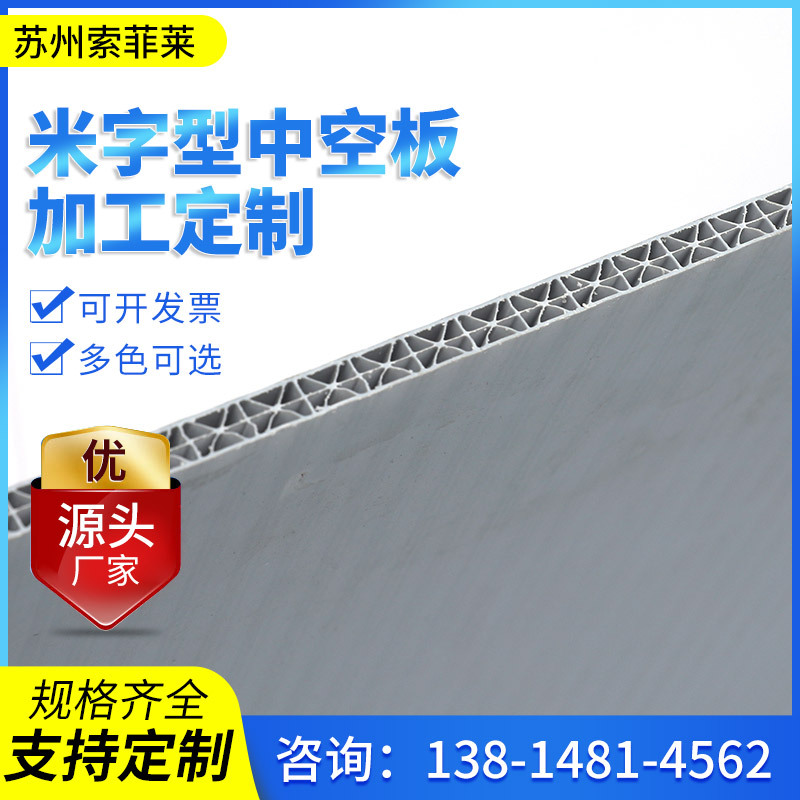 苏州索菲莱

米字型中空板
加工定制

可开发票
多色可选

优
源头
厂家

规格齐全
支持定制

咨询：138-1481-4562